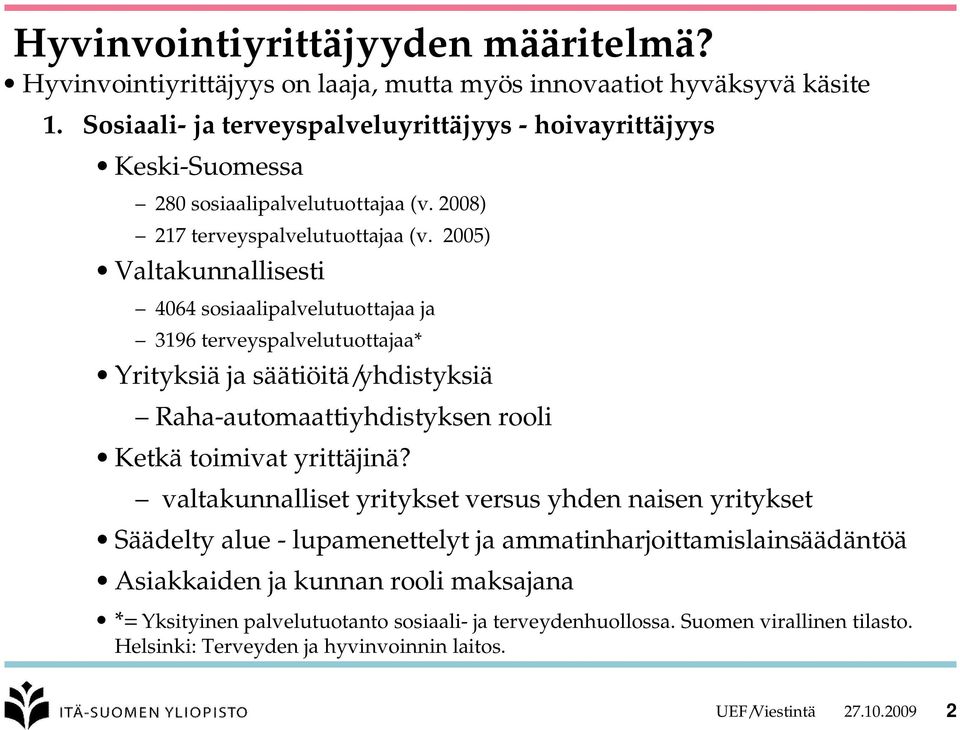 Hyvinvointiyrittäjyyden määritelmä?

• Hyvinvointiyrittäjyys on laaja, mutta myös innovaatiot hyväksyvä käsite

1. Sosiaali- ja terveyspalveluyrittäjyys - hoivayrittäjyys

• Keski-Suomessa

– 280 sosiaalipalvelutuottajaa (v. 2008)

– 217 terveyspalvelutuottajaa (v. 2005)

• Valtakunnallisesti

– 4064 sosiaalipalvelutuottajaa ja

– 3196 terveyspalvelutuottajaa*

• Yrityksiä ja säätiöitä/yhdistyksiä

– Raha-automaattiyhdistyksen rooli

• Ketkä toimivat yrittäjinä?

– valtakunnalliset yritykset versus yhden naisen yritykset

• Säädelty alue - lupamenettelyt ja ammatinharjoittamislainsäädäntöä

• Asiakkaiden ja kunnan rooli maksajana

• *= Yksityinen palvelutuotanto sosiaali- ja terveydenhuollossa. Suomen virallinen tilasto. Helsinki: Terveyden ja hyvinvoinnin laitos.

ITÄ-SUOMEN YLIOPISTO

UEF/Viestintä 27.10.2009 2